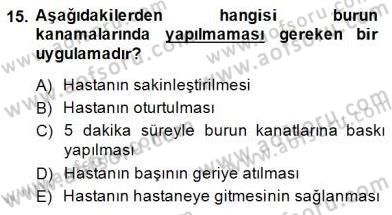 15. Aşağıdakilerden hangisi burun kanamalarında yapılmaması gereken bir uygulamadır?

A) Hastanın sakinleştirilmesi
B) Hastanın oturtulması
C) 5 dakika süreyle burun kanatlarına baskı yapılması
D) Hastanın başının geriye atılması
E) Hastanın hastaneye gitmesinin sağlanması

www.aofsoru.com